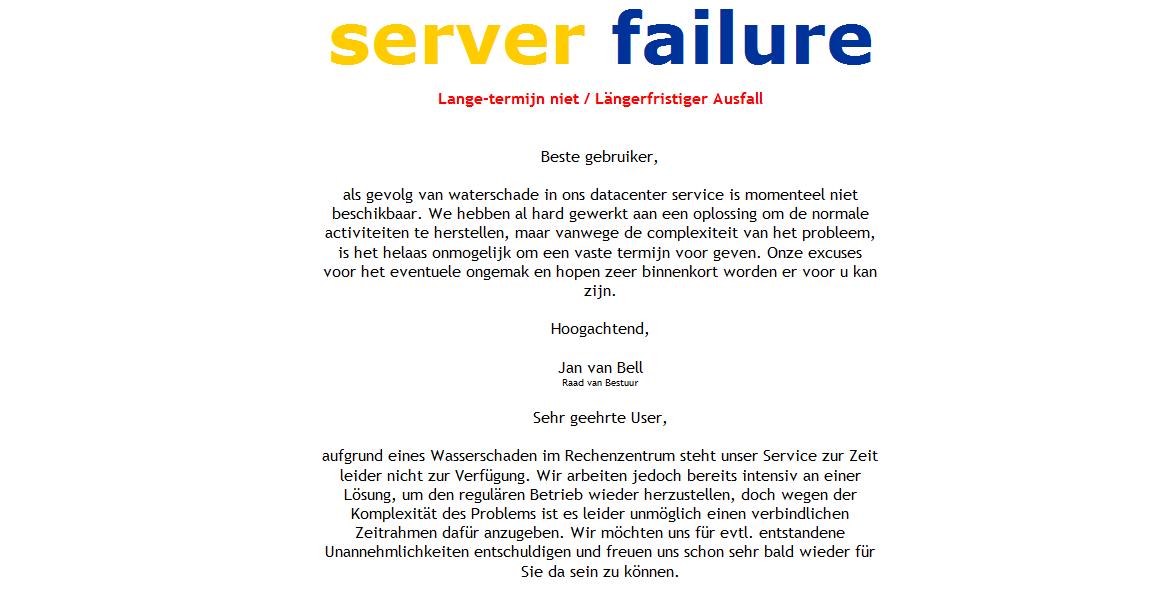 server failure

Lange-termijn niet / Längerfristiger Ausfall

Beste gebruiker,

als gevolg van waterschade in ons datacenter service is momenteel niet beschikbaar. We hebben al hard gewerkt aan een oplossing om de normale activiteiten te herstellen, maar vanwege de complexiteit van het probleem, is het helaas onmogelijk om een vaste termijn voor geven. Onze excuses voor het eventuele ongemak en hopen zeer binnenkort worden er voor u kan zijn.

Hoogachtend,

Jan van Bell
Raad van Bestuur

Sehr geehrte User,

aufgrund eines Wasserschaden im Rechenzentrum steht unser Service zur Zeit leider nicht zur Verfügung. Wir arbeiten jedoch bereits intensiv an einer Lösung, um den regulären Betrieb wieder herzustellen, doch wegen der Komplexität des Problems ist es leider unmöglich einen verbindlichen Zeitrahmen dafür anzugeben. Wir möchten uns für evtl. entstandene Unannehmlichkeiten entschuldigen und freuen uns schon sehr bald wieder für Sie da sein zu können.